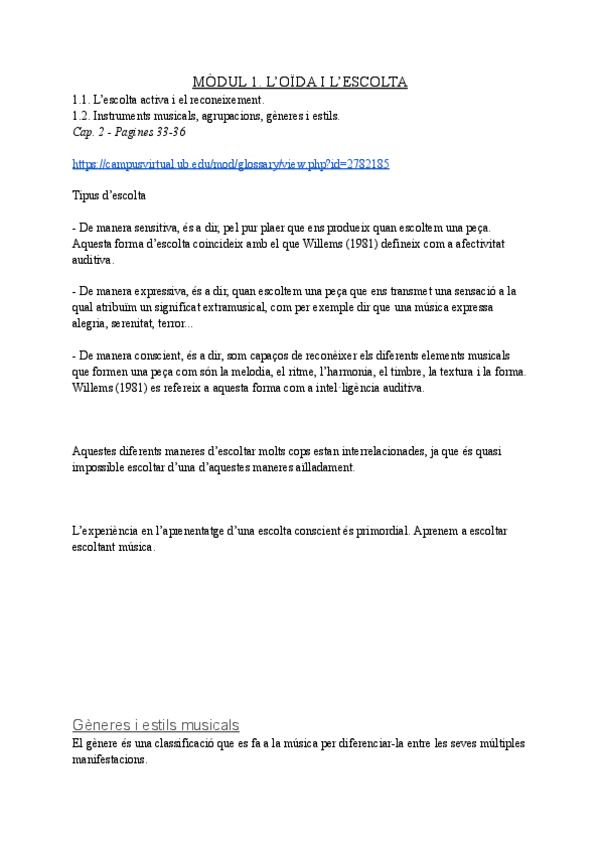 MÒDUL 1. L'OÏDA I L'ESCOLTA
1.1. L'escolta activa i el reconeixement.
1.2. Instruments musicals, agrupacions, gèneres i estils.
Cap. 2 - Pagines 33-36

https://campusvirtual.ub.edu/mod/glossary/view.php?id=2782185

Tipus d'escolta

- De manera sensitiva, és a dir, pel pur plaer que ens produeix quan escoltem una peça. Aquesta forma d'escolta coincideix amb el que Willems (1981) defineix com a afectivitat auditiva.

- De manera expressiva, és a dir, quan escoltem una peça que ens transmet una sensació a la qual atribuïm un significat extramusical, com per exemple dir que una música expressa alegria, serenitat, terror...

- De manera conscient, és a dir, som capaços de reconèixer els diferents elements musicals que formen una peça com són la melodia, el ritme, l'harmonia, el timbre, la textura i la forma. Willems (1981) es refereix a aquesta forma com a intel·ligència auditiva.

Aquestes diferents maneres d'escoltar molts cops estan interrelacionades, ja que és quasi impossible escoltar d'una d'aquestes maneres aïlladament.

L'experiència en l'aprenentatge d'una escolta conscient és primordial. Aprenem a escoltar escoltant música.

Gèneres i estils musicals
El gènere és una classificació que es fa a la música per diferenciar-la entre les seves múltiples manifestacions.